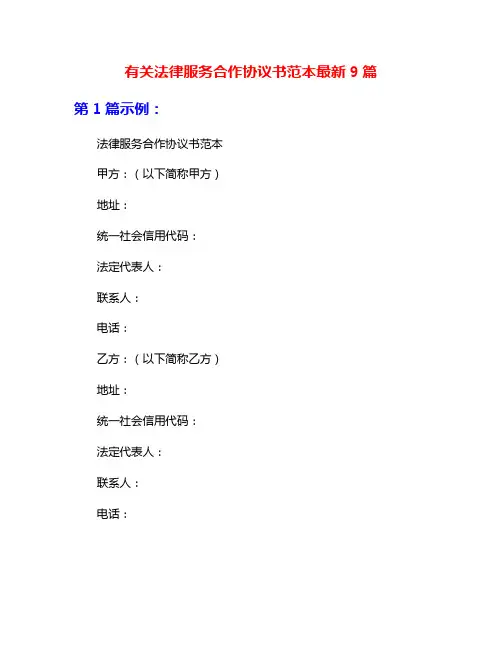 有关法律服务合作协议书范本最新 9 篇

第 1 篇示例：

法律服务合作协议书范本

甲方：（以下简称甲方）

地址：

统一社会信用代码：

法定代表人：

联系人：

电话：

乙方：（以下简称乙方）

地址：

统一社会信用代码：

法定代表人：

联系人：

电话：